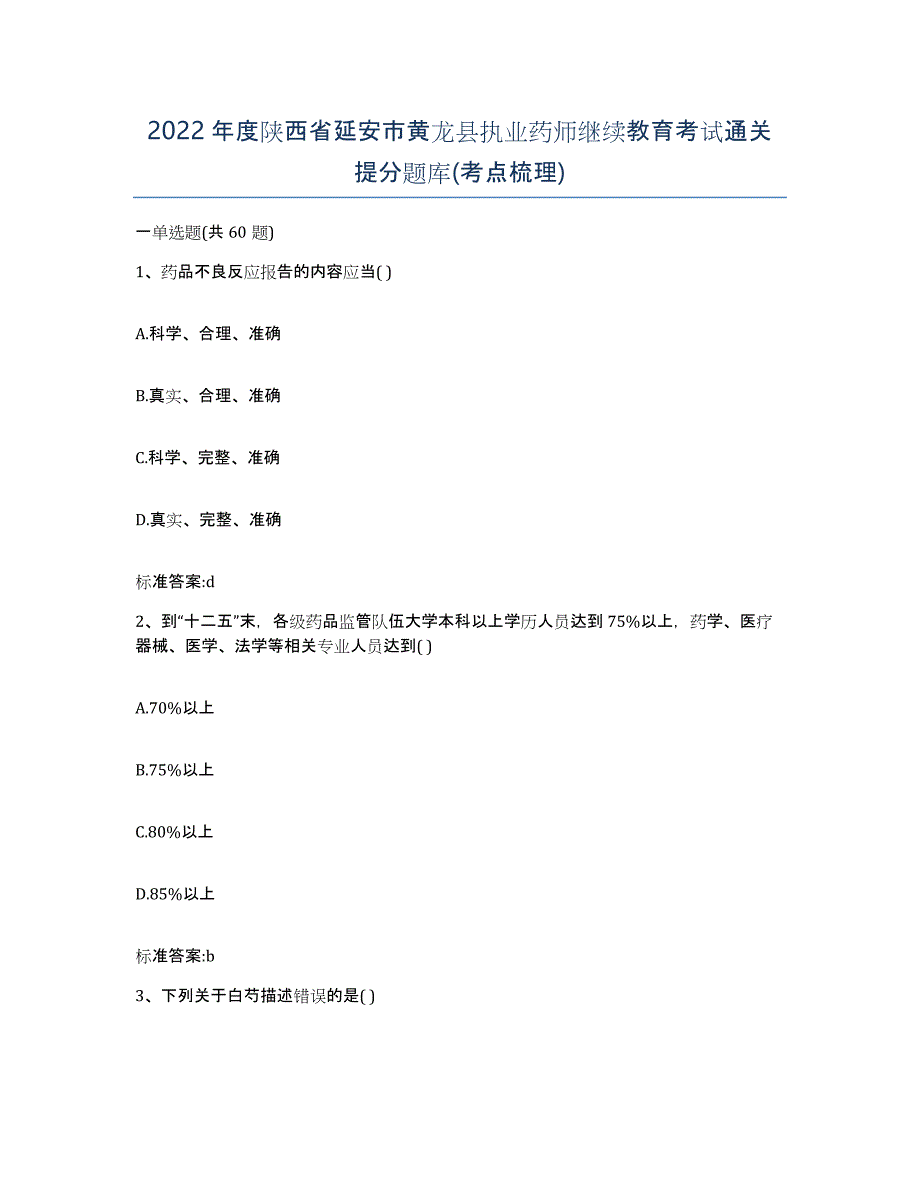 2022年度陕西省延安市黄龙县执业药师继续教育考试通关提分题库(考点梳理)

一单选题(共60题)

1、药品不良反应报告的内容应当( )

A.科学、合理、准确

B.真实、合理、准确

C.科学、完整、准确

D.真实、完整、准确

标准答案:d

2、到“十二五”末，各级药品监管队伍大学本科以上学历人员达到75%以上，药学、医疗器械、医学、法学等相关专业人员达到( )

A.70%以上

B.75%以上

C.80%以上

D.85%以上

标准答案:b

3、下列关于白芍描述错误的是( )